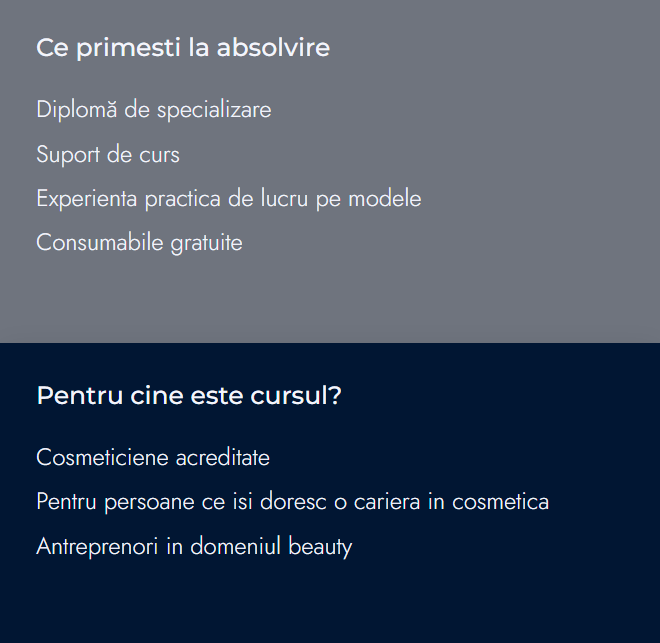 Ce primesti la absolvire

Diplomă de specializare

Suport de curs

Experienta practica de lucru pe modele

Consumabile gratuite

Pentru cine este cursul?

Cosmeticiene acreditate

Pentru persoane ce isi doresc o cariera in cosmetica

Antreprenori in domeniul beauty